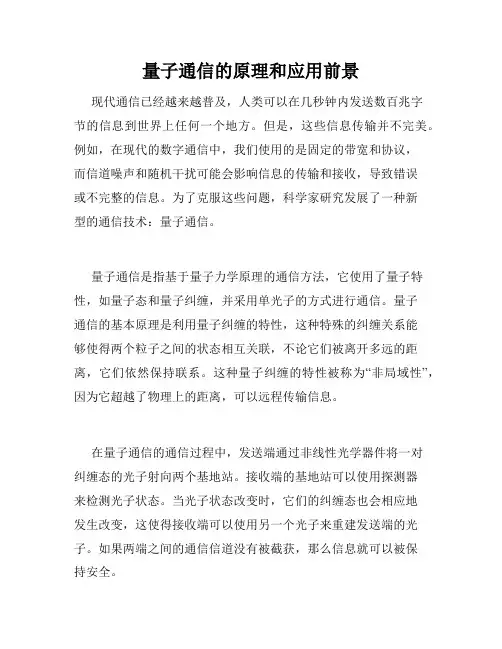 量子通信的原理和应用前景

现代通信已经越来越普及，人类可以在几秒钟内发送数百兆字节的信息到世界上任何一个地方。但是，这些信息传输并不完美。例如，在现代的数字通信中，我们使用的是固定的带宽和协议，而信道噪声和随机干扰可能会影响信息的传输和接收，导致错误或不完整的信息。为了克服这些问题，科学家研究发展了一种新型的通信技术：量子通信。

量子通信是指基于量子力学原理的通信方法，它使用了量子特性，如量子态和量子纠缠，并采用单光子的方式进行通信。量子通信的基本原理是利用量子纠缠的特性，这种特殊的纠缠关系能够使得两个粒子之间的状态相互关联，不论它们被离开多远的距离，它们依然保持联系。这种量子纠缠的特性被称为“非局域性”，因为它超越了物理上的距离，可以远程传输信息。

在量子通信的通信过程中，发送端通过非线性光学器件将一对纠缠态的光子射向两个基地站。接收端的基地站可以使用探测器来检测光子状态。当光子状态改变时，它们的纠缠态也会相应地发生改变，这使得接收端可以使用另一个光子来重建发送端的光子。如果两端之间的通信信道没有被截获，那么信息就可以被保持安全。